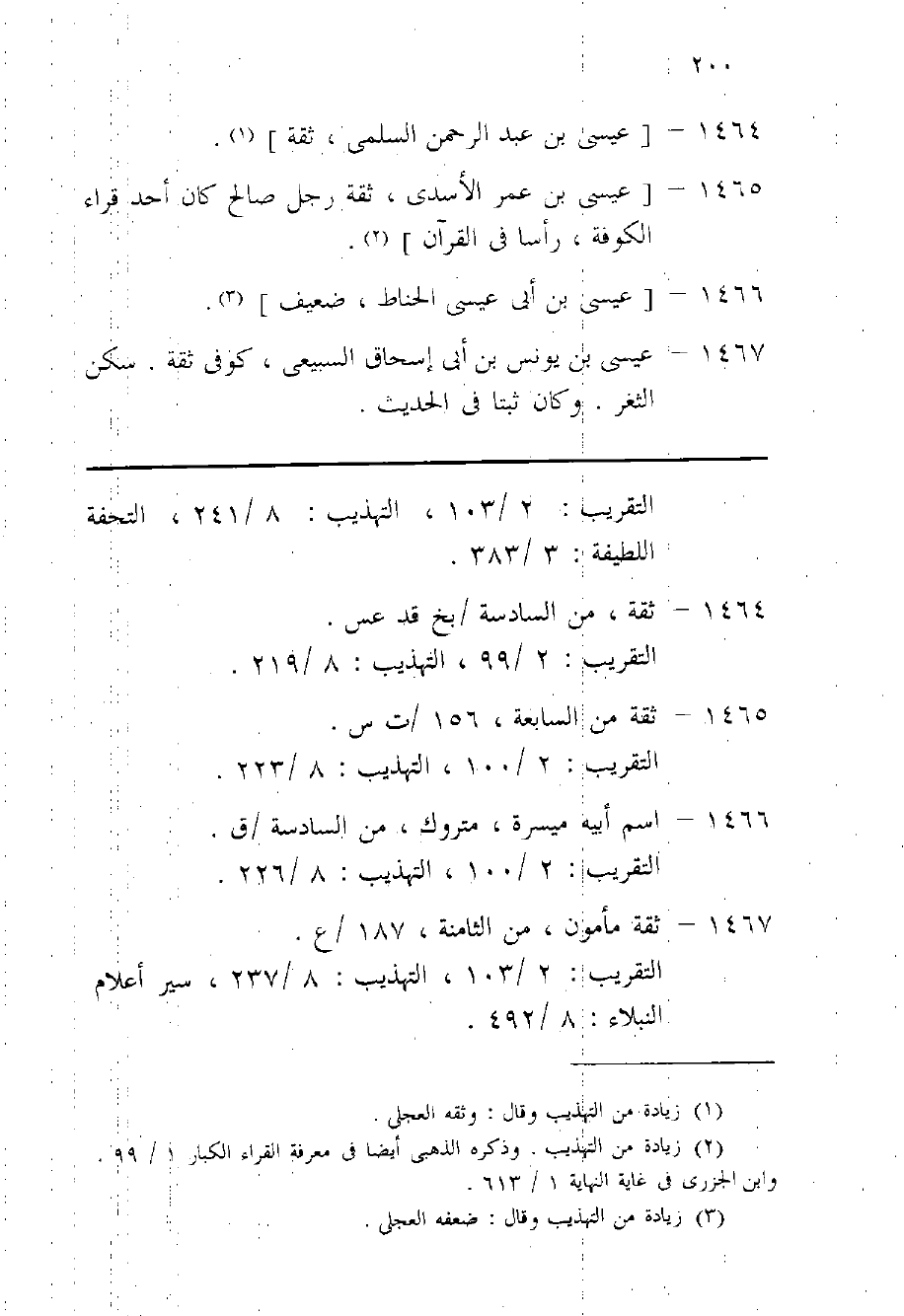 ٢٠٠

١٤٦٤ – [ عيسى بن عبد الرحمن السلمى ، ثقة ] (١) .

١٤٦٥ – [ عيسى بن عمر الأسدى ، ثقة رجل صالح كان أحد قراء الكوفة ، رأسا فى القرآن ] (٢) .

١٤٦٦ – [ عيسى بن أبى عيسى الحناط ، ضعيف ] (٣) .

١٤٦٧ – عيسى بن يونس بن أبى إسحاق السبيعى ، كوفى ثقة . سكن الثغر . وكان ثبتا فى الحديث .

التقريب : ٢ /١٠٣ ، التهذيب : ٨ /٢٤١ ، التحفة اللطيفة : ٣ /٣٨٣ .

١٤٦٤ – ثقة ، من السادسة /بخ قد عس .
التقريب : ٢ /٩٩ ، التهذيب : ٨ /٢١٩ .

١٤٦٥ – ثقة من السابعة ، ١٥٦ /ت س .
التقريب : ٢ /١٠٠ ، التهذيب : ٨ /٢٢٣ .

١٤٦٦ – اسم أبيه ميسرة ، متروك ، من السادسة /ق .
التقريب : ٢ /١٠٠ ، التهذيب : ٨ /٢٢٦ .

١٤٦٧ – ثقة مأمون ، من الثامنة ، ١٨٧ / ع .
التقريب : ٢ /١٠٣ ، التهذيب : ٨ /٢٣٧ ، سير أعلام النبلاء : ٨ /٤٩٢ .

(١) زيادة من التهذيب وقال : وثقه العجلى .
(٢) زيادة من التهذيب . وذكره الذهبى أيضا فى معرفة القراء الكبار ١ / ٩٩ . وابن الجزرى فى غاية النهاية ١ / ٦١٣ .
(٣) زيادة من التهذيب وقال : ضعفه العجلى .